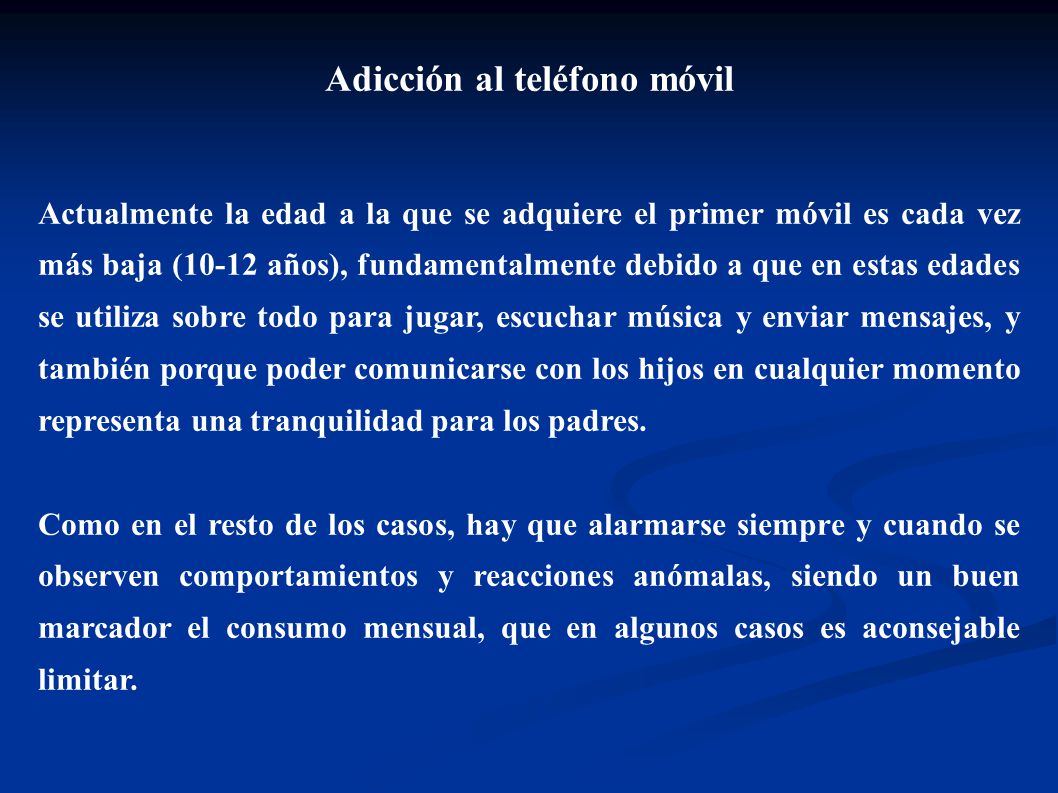 Adicción al teléfono móvil

Actualmente la edad a la que se adquiere el primer móvil es cada vez más baja (10-12 años), fundamentalmente debido a que en estas edades se utiliza sobre todo para jugar, escuchar música y enviar mensajes, y también porque poder comunicarse con los hijos en cualquier momento representa una tranquilidad para los padres.

Como en el resto de los casos, hay que alarmarse siempre y cuando se observen comportamientos y reacciones anómalas, siendo un buen marcador el consumo mensual, que en algunos casos es aconsejable limitar.